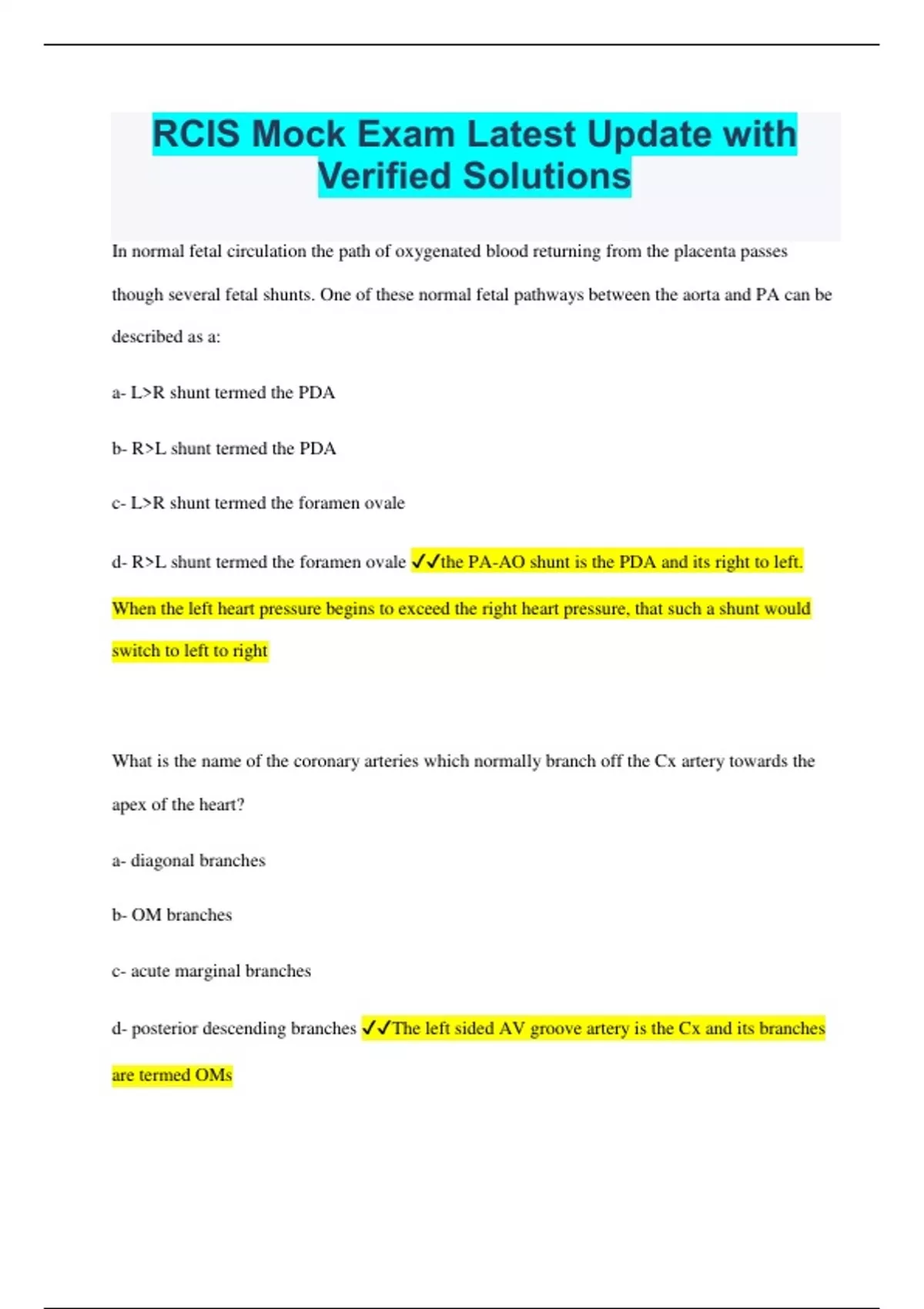 RCIS Mock Exam Latest Update with Verified Solutions

In normal fetal circulation the path of oxygenated blood returning from the placenta passes though several fetal shunts. One of these normal fetal pathways between the aorta and PA can be described as a:

a- L>R shunt termed the PDA

b- R>L shunt termed the PDA

c- L>R shunt termed the foramen ovale

d- R>L shunt termed the foramen ovale ✓✓the PA-AO shunt is the PDA and its right to left. When the left heart pressure begins to exceed the right heart pressure, that such a shunt would switch to left to right

What is the name of the coronary arteries which normally branch off the Cx artery towards the apex of the heart?

a- diagonal branches

b- OM branches

c- acute marginal branches

d- posterior descending branches ✓✓The left sided AV groove artery is the Cx and its branches are termed OMs